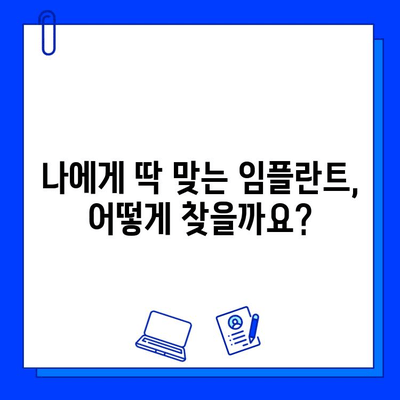 나에게 딱 맞는 임플란트,
어떻게 찾을까요?